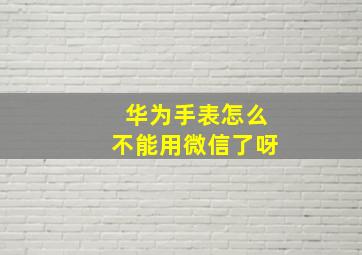 华为手表怎么
不能用微信了呀